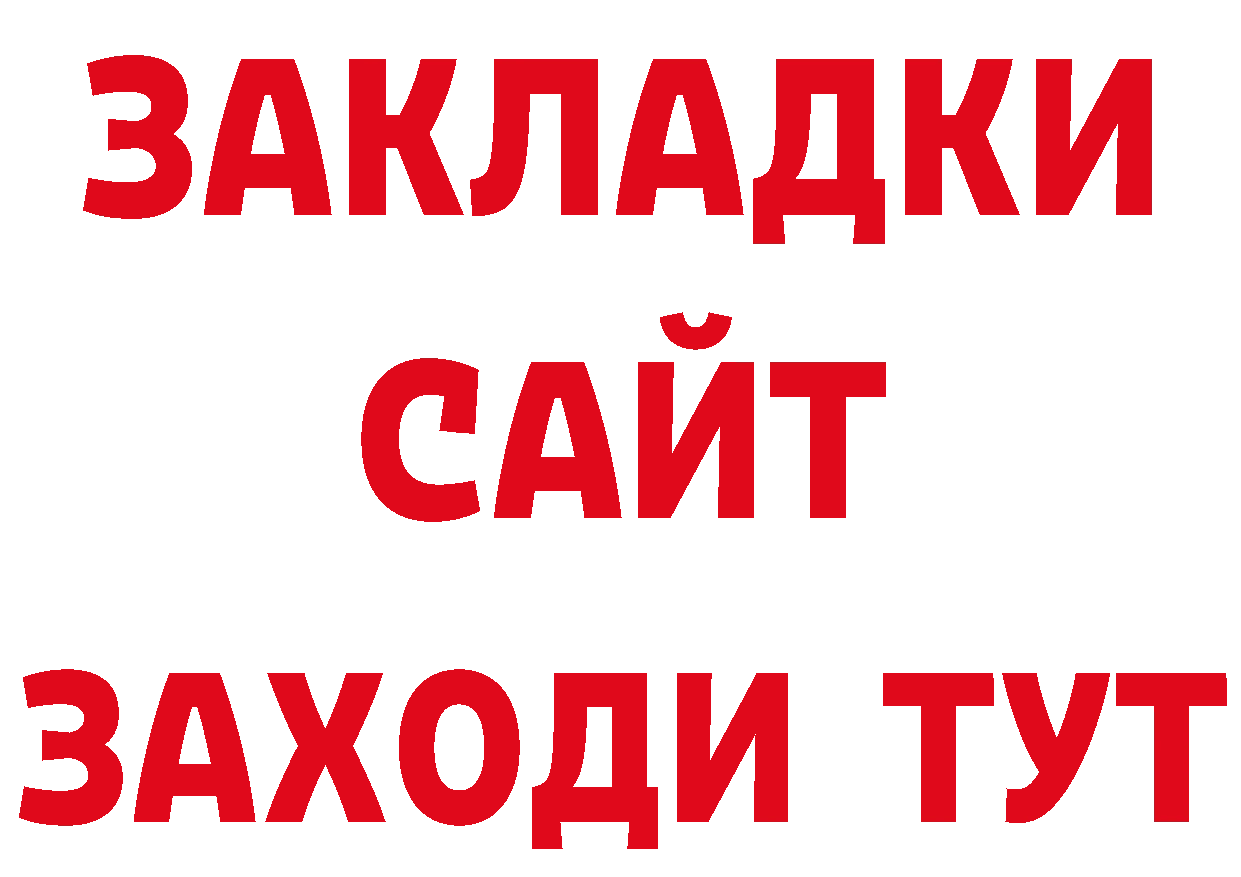 ЗАКЛАДКИ
САЙТ
ЗАХОДИ ТУТ